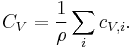 $C_V = \frac{1}{\rho} \sum_i c_{V,i}.$